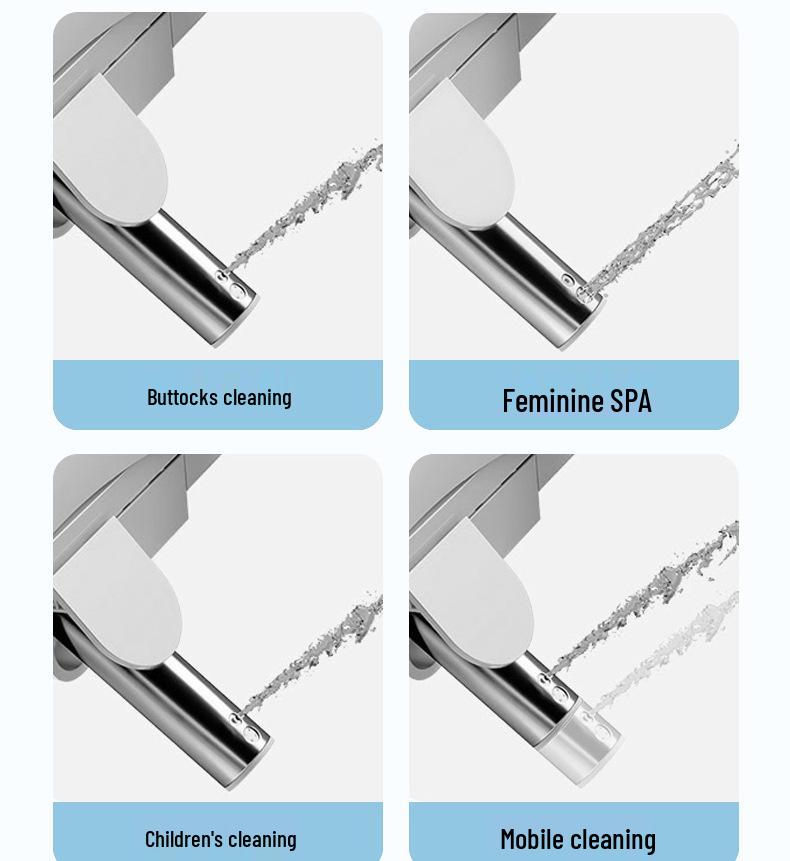 Buttocks cleaning

Feminine SPA

Children's cleaning

Mobile cleaning